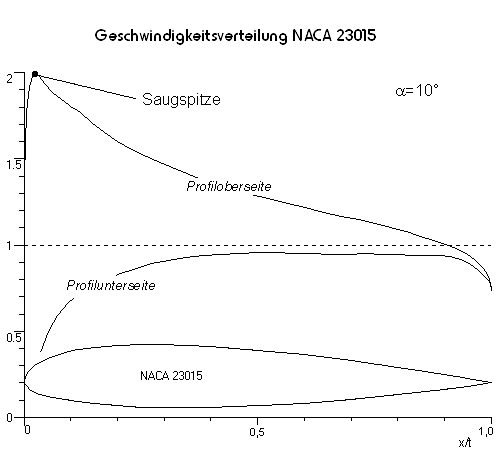 Geschwindigkeitsverteilung NACA 23015

2
1.5
1
0.5
0

Saugspitze

$\alpha = 10°$

Profiloberseite

Profilunterseite

NACA 23015

0
0,5
1,0
x/t